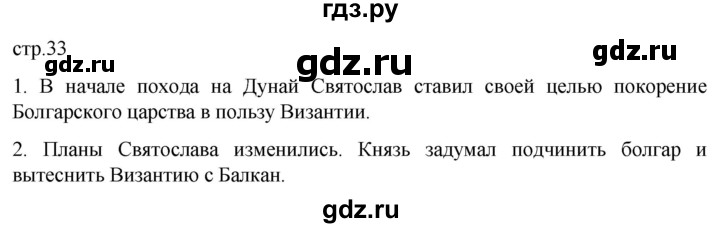 гдз.ру

стр.33

gdz.ru gdz.ru gdz.ru

1. В начале похода на Дунай Святослав ставил своей целью покорение Болгарского царства в пользу Византии.

2. Планы Святослава изменились. Князь задумал подчинить болгар и вытеснить Византию с Балкан.

gdz.ru